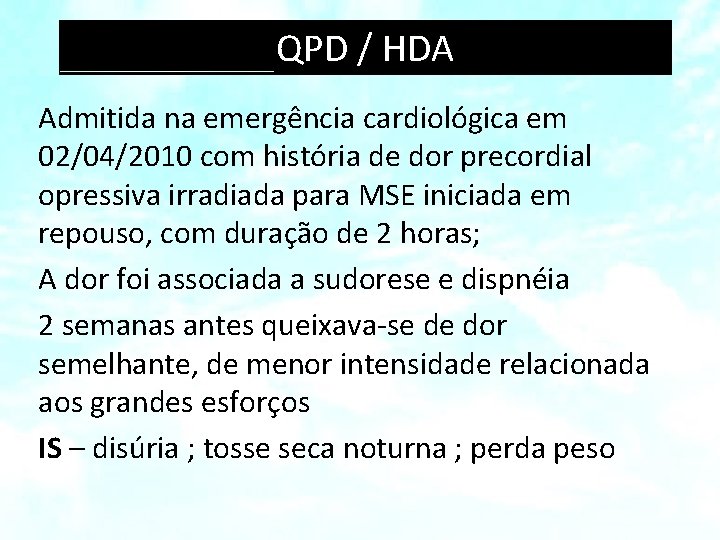 QPD / HDA

Admitida na emergência cardiológica em 02/04/2010 com história de dor precordial opressiva irradiada para MSE iniciada em repouso, com duração de 2 horas;

A dor foi associada a sudorese e dispnéia

2 semanas antes queixava-se de dor semelhante, de menor intensidade relacionada aos grandes esforços

IS – disúria ; tosse seca noturna ; perda peso